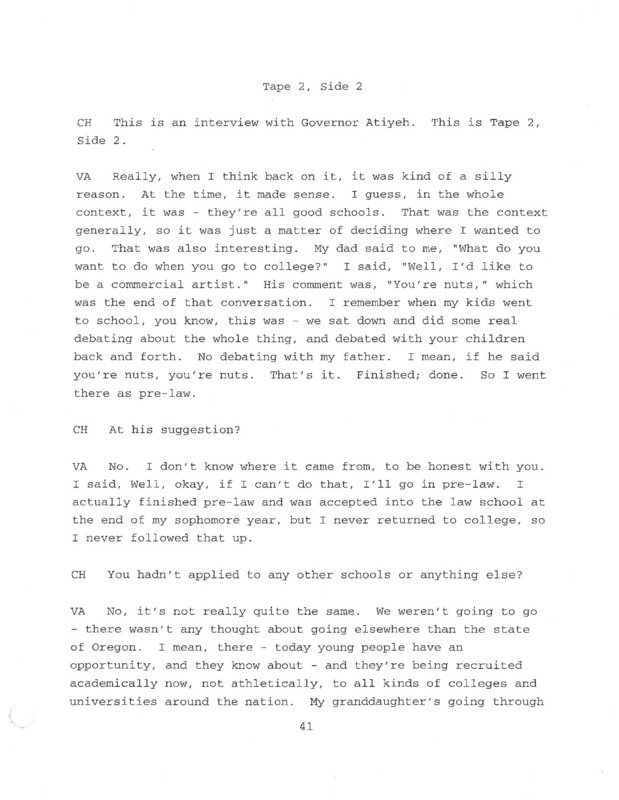 Tape 2, Side 2

CH This is an interview with Governor Atiyeh. This is Tape 2, Side 2.

VA Really, when I think back on it, it was kind of a silly reason. At the time, it made sense. I guess, in the whole context, it was - they're all good schools. That was the context generally, so it was just a matter of deciding where I wanted to go. That was also interesting. My dad said to me, "What do you want to do when you go to college?" I said, "Well, I'd like to be a commercial artist." His comment was, "You're nuts," which was the end of that conversation. I remember when my kids went to school, you know, this was - we sat down and did some real debating about the whole thing, and debated with your children back and forth. No debating with my father. I mean, if he said you're nuts, you're nuts. That's it. Finished; done. So I went there as pre-law.

CH At his suggestion?

VA No. I don't know where it came from, to be honest with you. I said, Well, okay, if I can't do that, I'll go in pre-law. I actually finished pre-law and was accepted into the law school at the end of my sophomore year, but I never returned to college, so I never followed that up.

CH You hadn't applied to any other schools or anything else?

VA No, it's not really quite the same. We weren't going to go - there wasn't any thought about going elsewhere than the state of Oregon. I mean, there - today young people have an opportunity, and they know about - and they're being recruited academically now, not athletically, to all kinds of colleges and universities around the nation. My granddaughter's going through

41